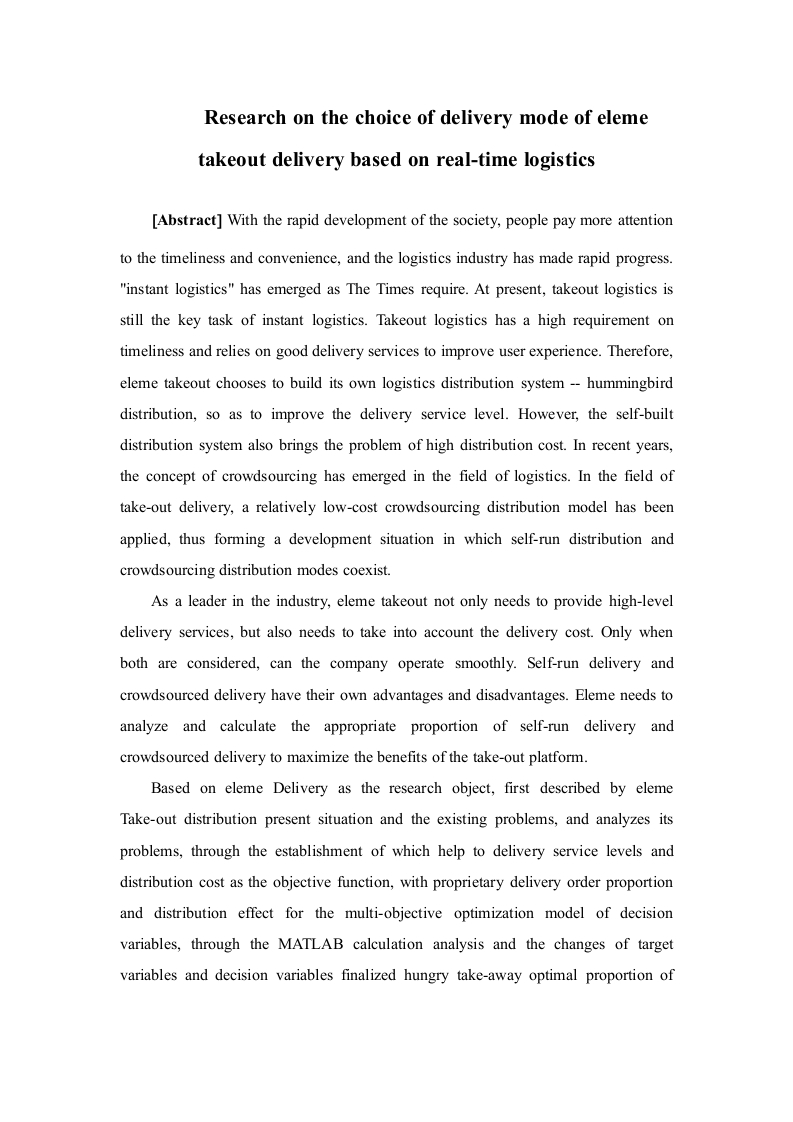 Research on the choice of delivery mode of eleme takeout delivery based on real-time logistics

[Abstract] With the rapid development of the society, people pay more attention to the timeliness and convenience, and the logistics industry has made rapid progress. "instant logistics" has emerged as The Times require. At present, takeout logistics is still the key task of instant logistics. Takeout logistics has a high requirement on timeliness and relies on good delivery services to improve user experience. Therefore, eleme takeout chooses to build its own logistics distribution system -- hummingbird distribution, so as to improve the delivery service level. However, the self-built distribution system also brings the problem of high distribution cost. In recent years, the concept of crowdsourcing has emerged in the field of logistics. In the field of take-out delivery, a relatively low-cost crowdsourcing distribution model has been applied, thus forming a development situation in which self-run distribution and crowdsourcing distribution modes coexist.

As a leader in the industry, eleme takeout not only needs to provide high-level delivery services, but also needs to take into account the delivery cost. Only when both are considered, can the company operate smoothly. Self-run delivery and crowdsourced delivery have their own advantages and disadvantages. Eleme needs to analyze and calculate the appropriate proportion of self-run delivery and crowdsourced delivery to maximize the benefits of the take-out platform.

Based on eleme Delivery as the research object, first described by eleme Take-out distribution present situation and the existing problems, and analyzes its problems, through the establishment of which help to delivery service levels and distribution cost as the objective function, with proprietary delivery order proportion and distribution effect for the multi-objective optimization model of decision variables, through the MATLAB calculation analysis and the changes of target variables and decision variables finalized hungry take-away optimal proportion of